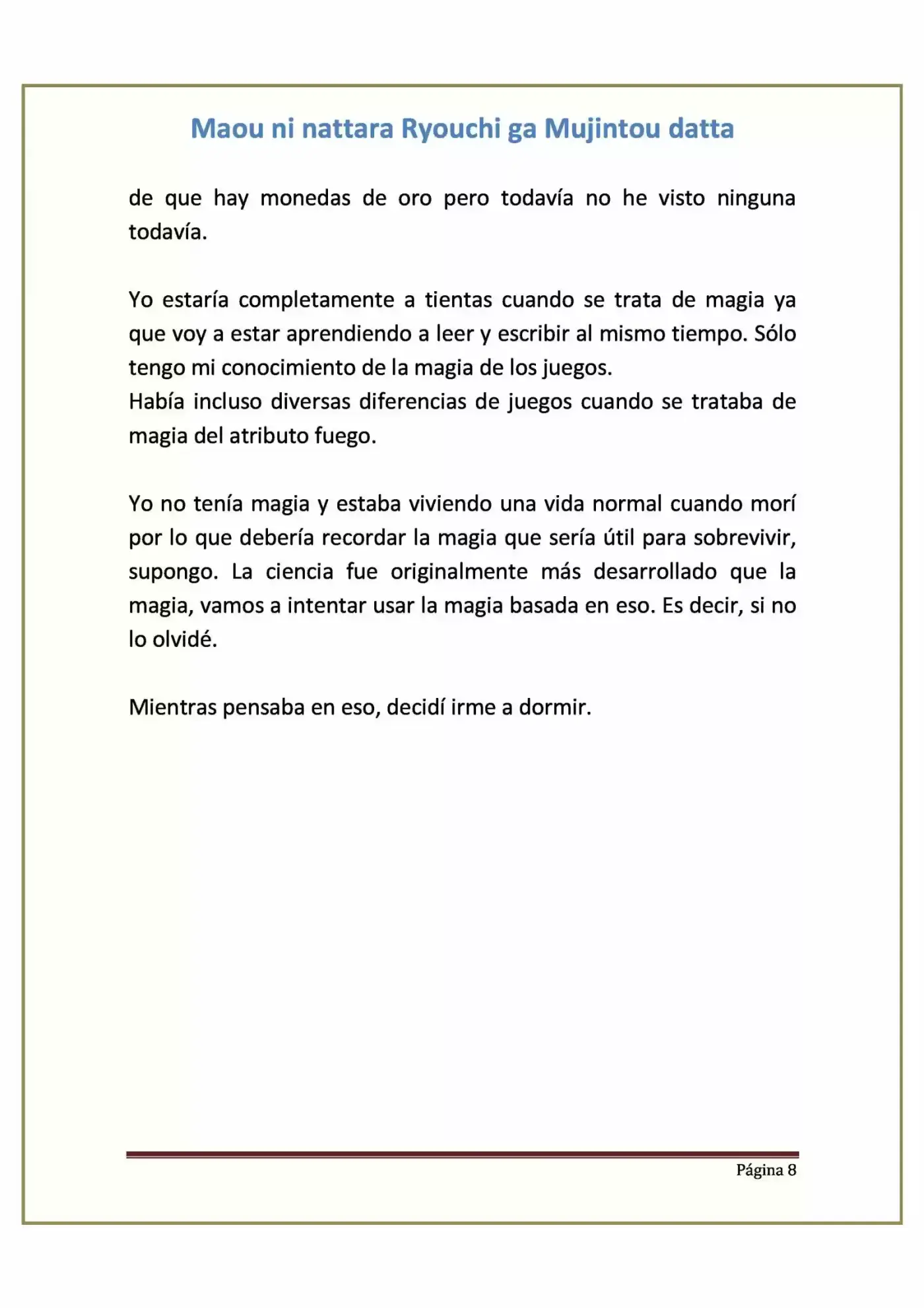 Maou ni nattara Ryouchi ga Mujintou datta

de que hay monedas de oro pero todavía no he visto ninguna todavía.

Yo estaría completamente a tientas cuando se trata de magia ya que voy a estar aprendiendo a leer y escribir al mismo tiempo. Sólo tengo mi conocimiento de la magia de los juegos.
Había incluso diversas diferencias de juegos cuando se trataba de magia del atributo fuego.

Yo no tenía magia y estaba viviendo una vida normal cuando morí por lo que debería recordar la magia que sería útil para sobrevivir, supongo. La ciencia fue originalmente más desarrollado que la magia, vamos a intentar usar la magia basada en eso. Es decir, si no lo olvidé.

Mientras pensaba en eso, decidí irme a dormir.

Página 8